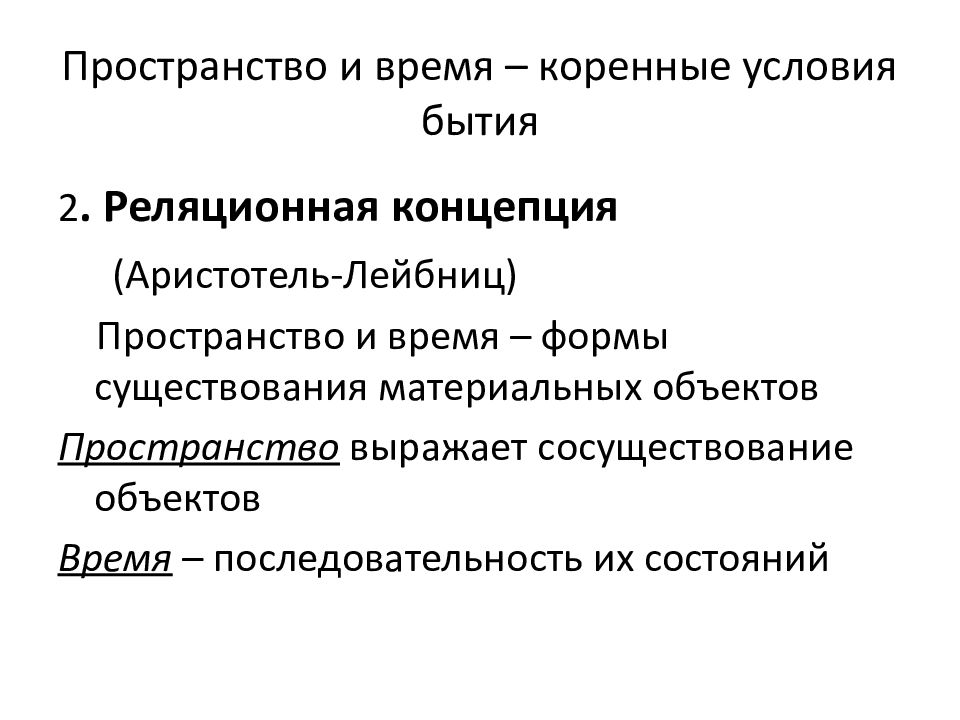 Пространство и время – коренные условия бытия

2. Реляционная концепция

(Аристотель-Лейбниц)

Пространство и время – формы существования материальных объектов

Пространство выражает сосуществование объектов

Время – последовательность их состояний